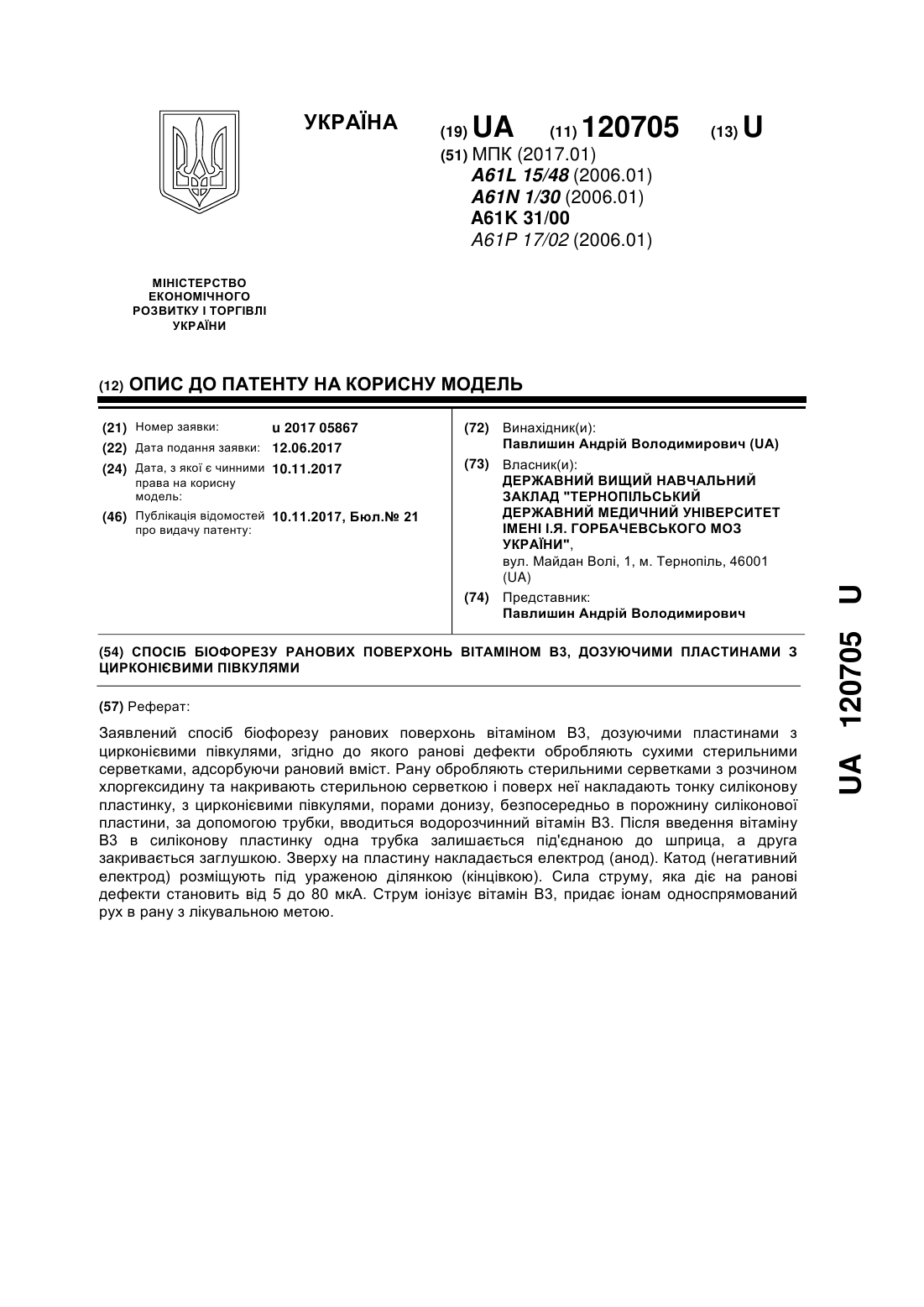 УКРАЇНА

(19) UA (11) 120705 (13) U

(51) МПК (2017.01)
A61L 15/48 (2006.01)
A61N 1/30 (2006.01)
A61K 31/00
A61P 17/02 (2006.01)

МІНІСТЕРСТВО ЕКОНОМІЧНОГО РОЗВИТКУ І ТОРГІВЛІ УКРАЇНИ

(12) ОПИС ДО ПАТЕНТУ НА КОРИСНУ МОДЕЛЬ

(21) Номер заявки: u 2017 05867
(22) Дата подання заявки: 12.06.2017
(24) Дата, з якої є чинними права на корисну модель: 10.11.2017
(46) Публікація відомостей про видачу патенту: 10.11.2017, Бюл.№ 21

(72) Винахідник(и):
Павлишин Андрій Володимирович (UA)
(73) Власник(и):
ДЕРЖАВНИЙ ВИЩИЙ НАВЧАЛЬНИЙ ЗАКЛАД "ТЕРНОПІЛЬСЬКИЙ ДЕРЖАВНИЙ МЕДИЧНИЙ УНІВЕРСИТЕТ ІМЕНІ І.Я. ГОРБАЧЕВСЬКОГО МОЗ УКРАЇНИ",
вул. Майдан Волі, 1, м. Тернопіль, 46001 (UA)
(74) Представник:
Павлишин Андрій Володимирович

(54) СПОСІБ БІОФОРЕЗУ РАНОВИХ ПОВЕРХОНЬ ВІТАМІНОМ В3, ДОЗУЮЧИМИ ПЛАСТИНАМИ З ЦИРКОНІЄВИМИ ПІВКУЛЯМИ

(57) Реферат:

Заявлений спосіб біофорезу ранових поверхонь вітаміном В3, дозуючими пластинами з цирконієвими півкулями, згідно до якого ранові дефекти обробляють сухими стерильними серветками, адсорбуючи рановий вміст. Рану обробляють стерильними серветками з розчином хлоргексидину та накривають стерильною серветкою і поверх неї накладають тонку силіконову пластинку, з цирконієвими півкулями, порами донизу, безпосередньо в порожнину силіконової пластини, за допомогою трубки, вводиться водорозчинний вітамін В3. Після введення вітаміну В3 в силіконову пластинку одна трубка залишається під'єднаною до шприца, а друга закривається заглушкою. Зверху на пластину накладається електрод (анод). Катод (негативний електрод) розміщують під ураженою ділянкою (кінцівкою). Сила струму, яка діє на ранові дефекти становить від 5 до 80 мкА. Струм іонізує вітамін В3, придає іонам односпрямований рух в рану з лікувальною метою.

UA 120705 U